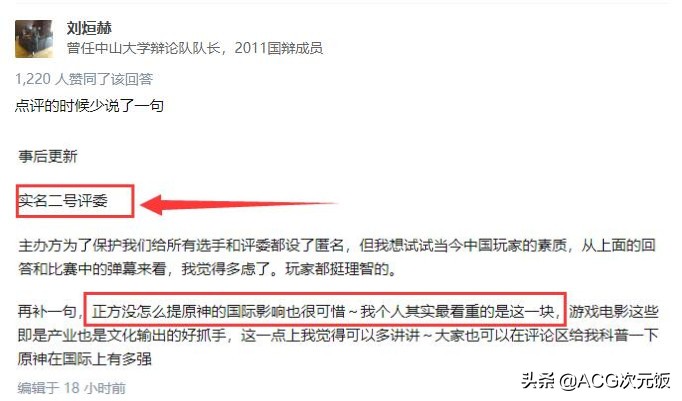 刘烜赫
曾任中山大学辩论队队长，2011国辩成员

1,220 人赞同了该回答

点评的时候少说了一句

事后更新

实名二号评委

主办方为了保护我们给所有选手和评委都设了匿名，但我想试试当今中国玩家的素质，从上面的回答和比赛中的弹幕来看，我觉得多虑了。玩家都挺理智的。

再补一句，正方没怎么提原神的国际影响也很可惜～我个人其实最看重的是这一块，游戏电影这些即是产业也是文化输出的好抓手，这一点上我觉得可以多讲讲～大家也可以在评论区给我科普一下原神在国际上有多强

编辑于 18 小时前

头条 @ACG次元饭